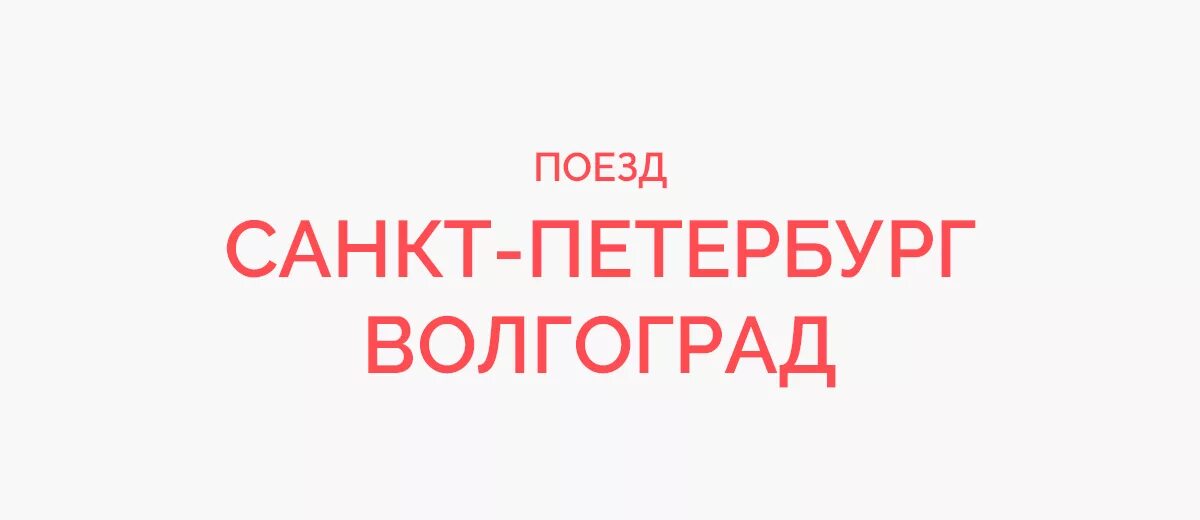 ПОЕЗД

САНКТ-ПЕТЕРБУРГ
ВОЛГОГРАД